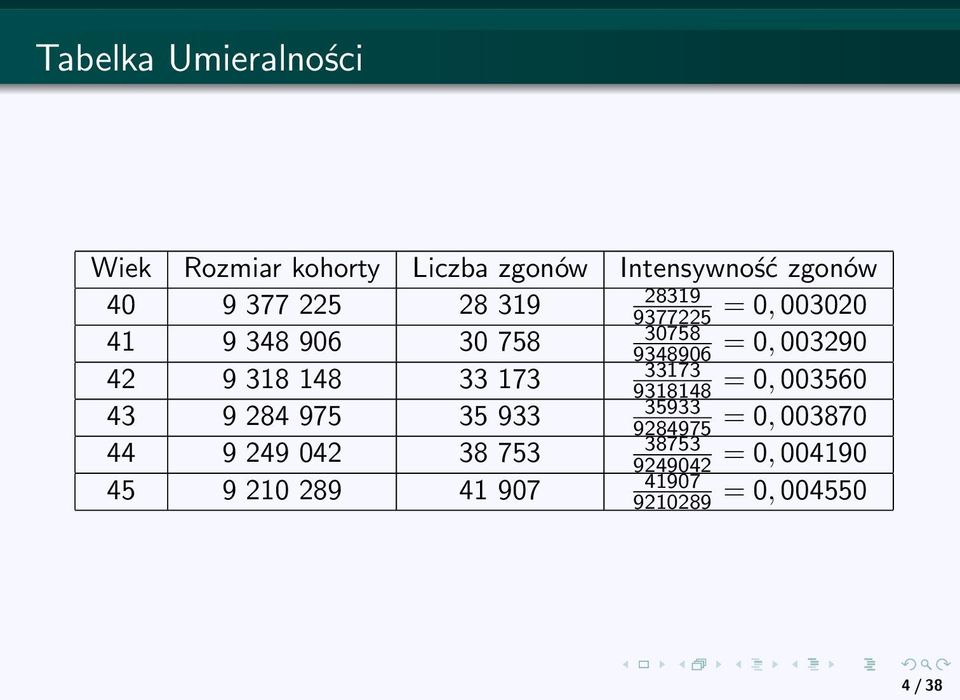 Tabelka Umieralności

| Wiek | Rozmiar kohorty | Liczba zgonów | Intensywność zgonów |
|---|---|---|---|
| 40 | 9 377 225 | 28 319 | $\frac{28319}{9377225} = 0,003020$ |
| 41 | 9 348 906 | 30 758 | $\frac{30758}{9348906} = 0,003290$ |
| 42 | 9 318 148 | 33 173 | $\frac{33173}{9318148} = 0,003560$ |
| 43 | 9 284 975 | 35 933 | $\frac{35933}{9284975} = 0,003870$ |
| 44 | 9 249 042 | 38 753 | $\frac{38753}{9249042} = 0,004190$ |
| 45 | 9 210 289 | 41 907 | $\frac{41907}{9210289} = 0,004550$ |

4 / 38